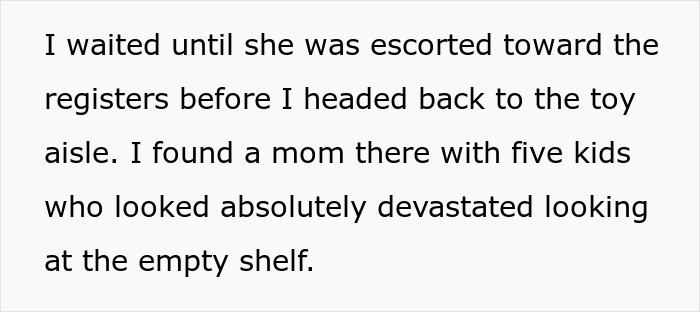 I waited until she was escorted toward the registers before I headed back to the toy aisle. I found a mom there with five kids who looked absolutely devastated looking at the empty shelf.